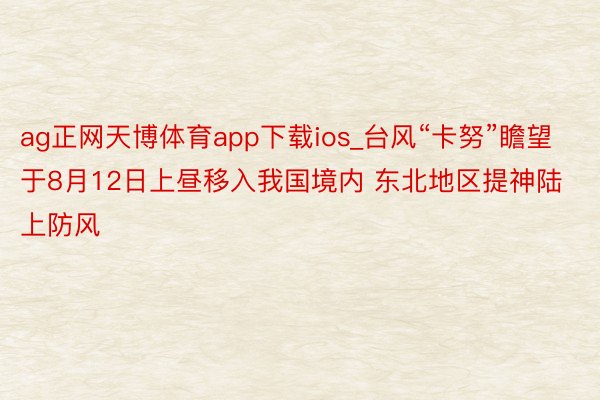 ag正网天博体育app下载ios_台风“卡努”瞻望于8月12日上昼移入我国境内 东北地区提神陆上防风